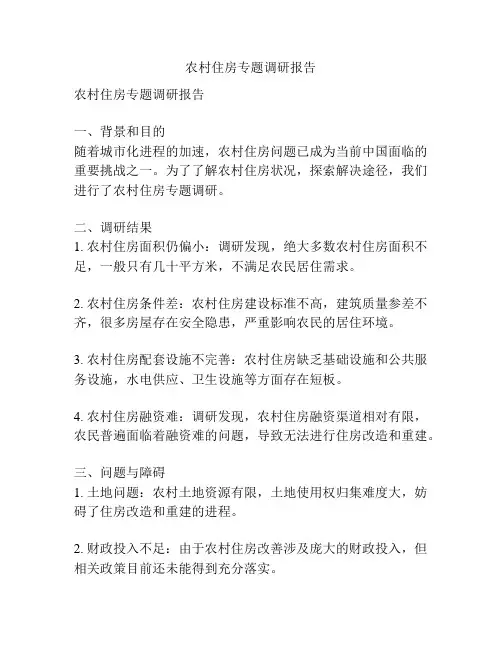 农村住房专题调研报告

农村住房专题调研报告

一、背景和目的
随着城市化进程的加速，农村住房问题已成为当前中国面临的重要挑战之一。为了了解农村住房状况，探索解决途径，我们进行了农村住房专题调研。

二、调研结果
1. 农村住房面积仍偏小：调研发现，绝大多数农村住房面积不足，一般只有几十平方米，不满足农民居住需求。

2. 农村住房条件差：农村住房建设标准不高，建筑质量参差不齐，很多房屋存在安全隐患，严重影响农民的居住环境。

3. 农村住房配套设施不完善：农村住房缺乏基础设施和公共服务设施，水电供应、卫生设施等方面存在短板。

4. 农村住房融资难：调研发现，农村住房融资渠道相对有限，农民普遍面临着融资难的问题，导致无法进行住房改造和重建。

三、问题与障碍
1. 土地问题：农村土地资源有限，土地使用权归集难度大，妨碍了住房改造和重建的进程。

2. 财政投入不足：由于农村住房改善涉及庞大的财政投入，但相关政策目前还未能得到充分落实。